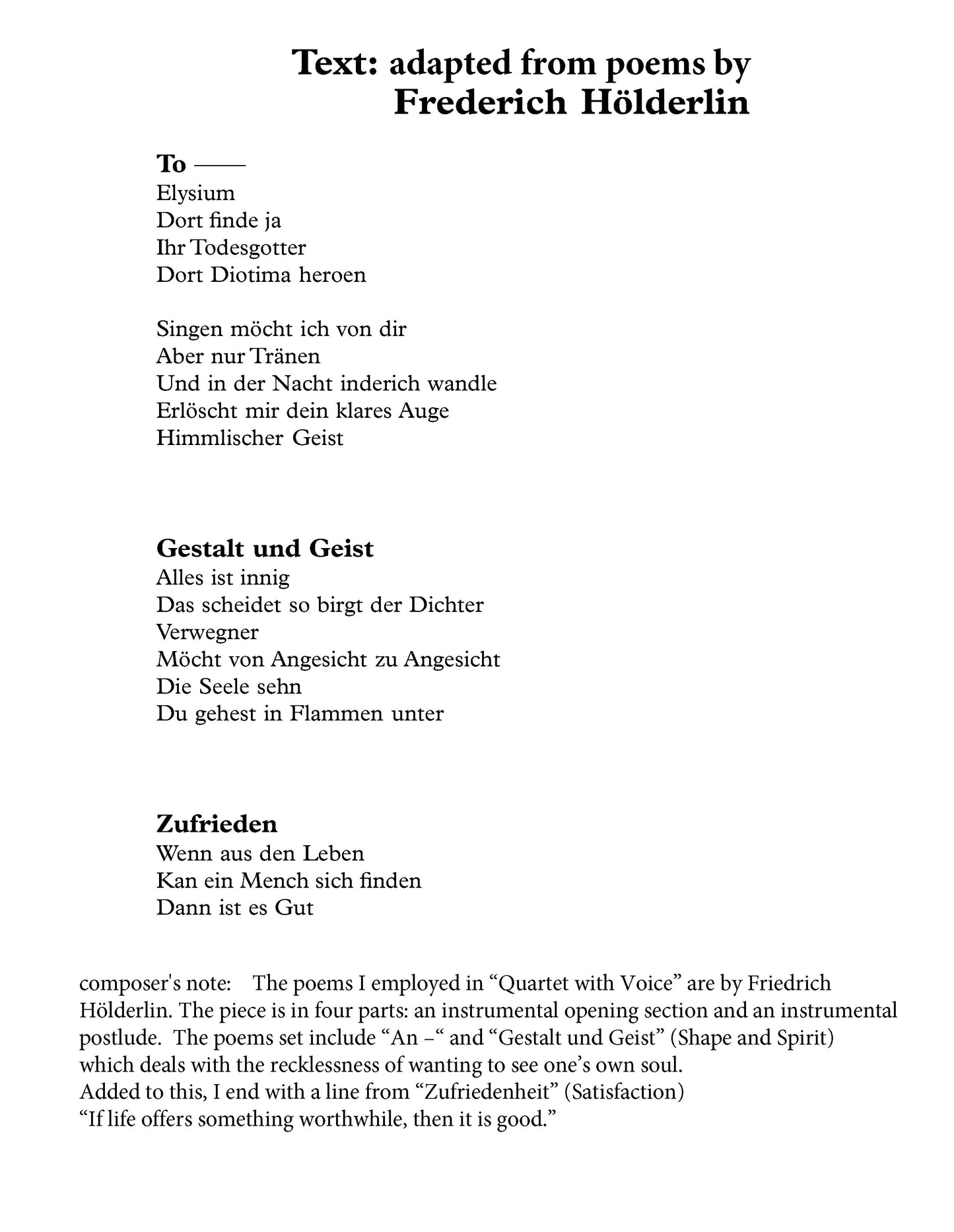 Text: adapted from poems by
Frederich Hölderlin

To ——
Elysium
Dort finde ja
Ihr Todesgotter
Dort Diotima heroen

Singen möcht ich von dir
Aber nur Tränen
Und in der Nacht inderich wandle
Erlöscht mir dein klares Auge
Himmlischer Geist

Gestalt und Geist
Alles ist innig
Das scheidet so birgt der Dichter
Verwegner
Möcht von Angesicht zu Angesicht
Die Seele sehn
Du gehest in Flammen unter

Zufrieden
Wenn aus den Leben
Kan ein Mench sich finden
Dann ist es Gut

composer's note: The poems I employed in “Quartet with Voice” are by Friedrich Hölderlin. The piece is in four parts: an instrumental opening section and an instrumental postlude. The poems set include “An –“ and “Gestalt und Geist” (Shape and Spirit) which deals with the recklessness of wanting to see one’s own soul.
Added to this, I end with a line from “Zufriedenheit” (Satisfaction)
“If life offers something worthwhile, then it is good.”